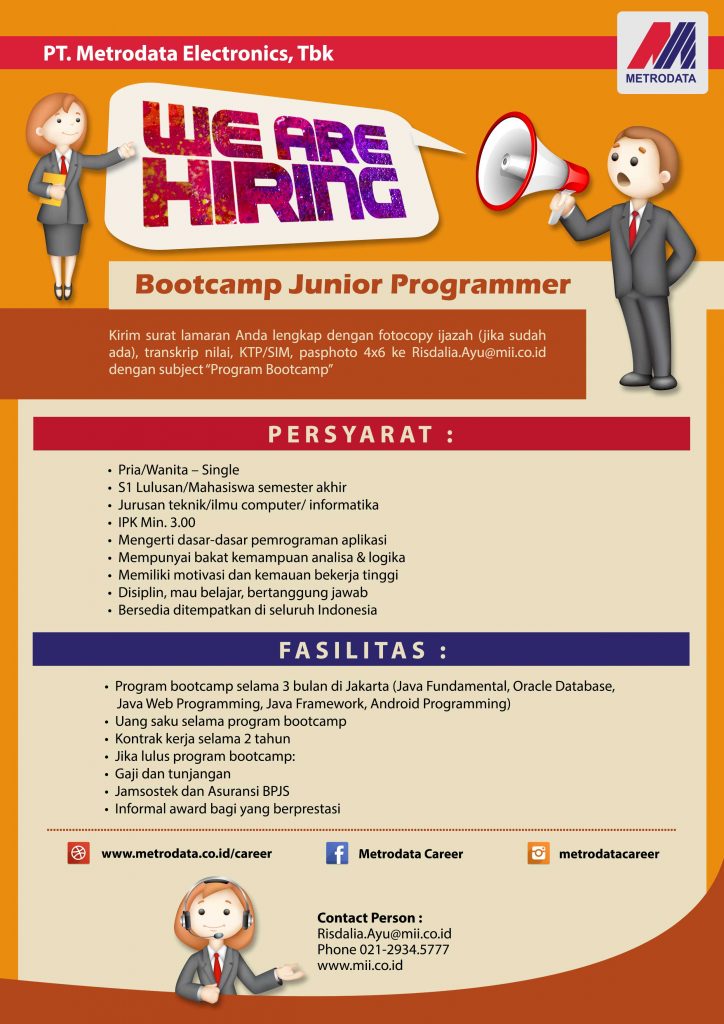 PT. Metrodata Electronics, Tbk

METRODATA

WE ARE HIRING

Bootcamp Junior Programmer

Kirim surat lamaran Anda lengkap dengan fotocopy ijazah (jika sudah ada), transkrip nilai, KTP/SIM, pasphoto 4x6 ke Risdalia.Ayu@mii.co.id dengan subject "Program Bootcamp"

PERSYARAT :

• Pria/Wanita – Single
• S1 Lulusan/Mahasiswa semester akhir
• Jurusan teknik/ilmu computer/ informatika
• IPK Min. 3.00
• Mengerti dasar-dasar pemrograman aplikasi
• Mempunyai bakat kemampuan analisa & logika
• Memiliki motivasi dan kemauan bekerja tinggi
• Disiplin, mau belajar, bertanggung jawab
• Bersedia ditempatkan di seluruh Indonesia

FASILITAS :

• Program bootcamp selama 3 bulan di Jakarta (Java Fundamental, Oracle Database, Java Web Programming, Java Framework, Android Programming)
• Uang saku selama program bootcamp
• Kontrak kerja selama 2 tahun
• Jika lulus program bootcamp:
• Gaji dan tunjangan
• Jamsostek dan Asuransi BPJS
• Informal award bagi yang berprestasi

www.metrodata.co.id/career
Metrodata Career
metrodatacareer

Contact Person :
Risdalia.Ayu@mii.co.id
Phone 021-2934.5777
www.mii.co.id